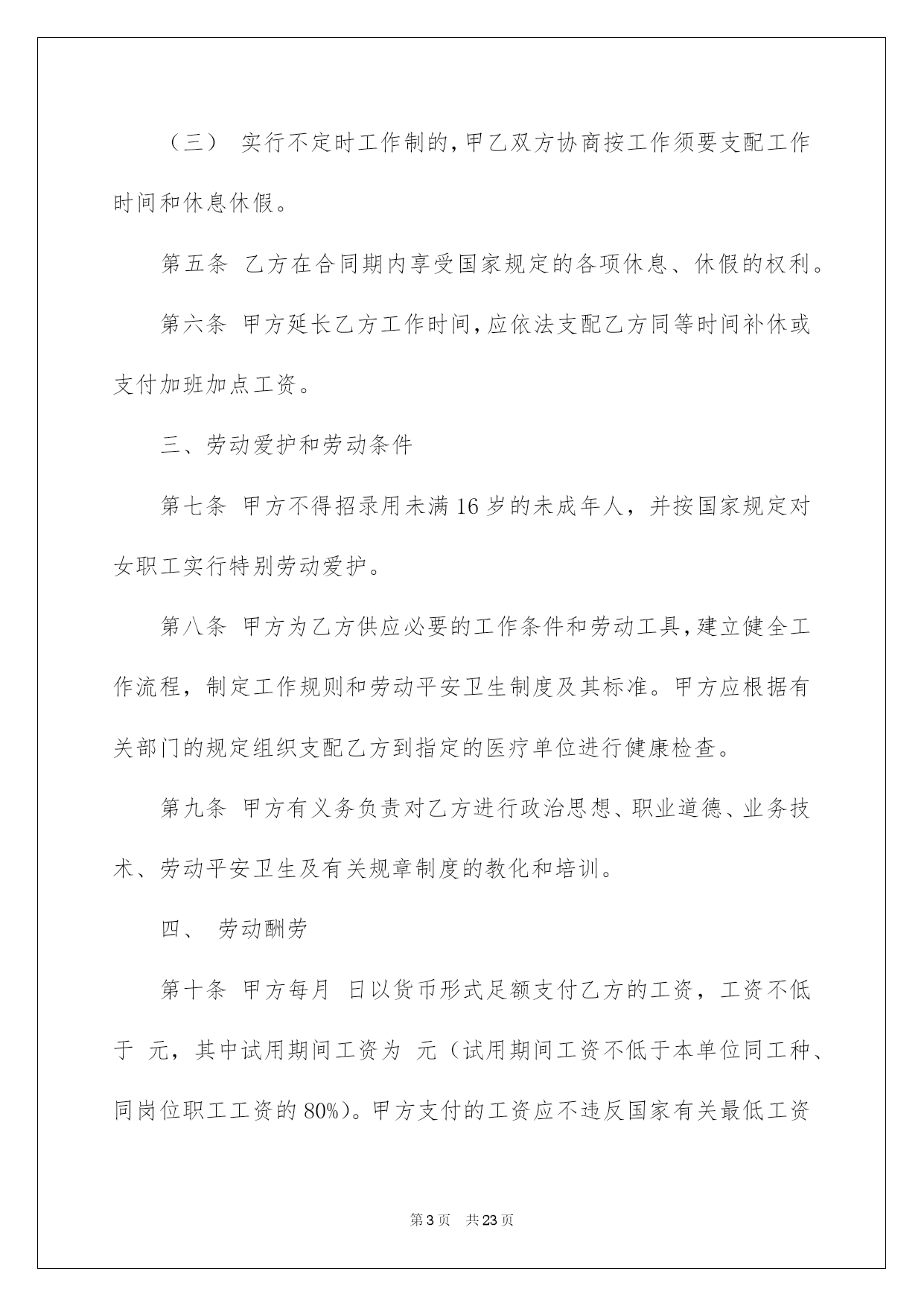 （三） 实行不定时工作制的，甲乙双方协商按工作须要支配工作时间和休息休假。

第五条 乙方在合同期内享受国家规定的各项休息、休假的权利。

第六条 甲方延长乙方工作时间，应依法支配乙方同等时间补休或支付加班加点工资。

三、劳动爱护和劳动条件

第七条 甲方不得招录用未满 16 岁的未成年人，并按国家规定对女职工实行特别劳动爱护。

第八条 甲方为乙方供应必要的工作条件和劳动工具，建立健全工作流程，制定工作规则和劳动平安卫生制度及其标准。甲方应根据有关部门的规定组织支配乙方到指定的医疗单位进行健康检查。

第九条 甲方有义务负责对乙方进行政治思想、职业道德、业务技术、劳动平安卫生及有关规章制度的教化和培训。

四、 劳动酬劳

第十条 甲方每月 日以货币形式足额支付乙方的工资，工资不低于 元，其中试用期间工资为 元（试用期间工资不低于本单位同工种、同岗位职工工资的 80%）。甲方支付的工资应不违反国家有关最低工资

第 3 页 共 23 页